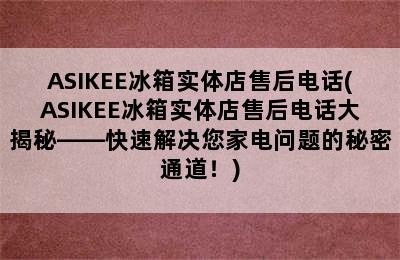 ASIKEE冰箱实体店售后电话(ASIKEE冰箱实体店售后电话大揭秘——快速解决您家电问题的秘密通道！)